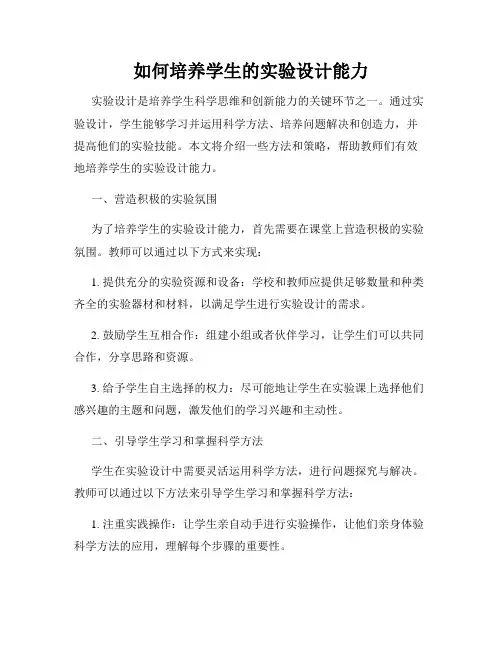 如何培养学生的实验设计能力

实验设计是培养学生科学思维和创新能力的关键环节之一。通过实验设计，学生能够学习并运用科学方法、培养问题解决和创造力，并提高他们的实验技能。本文将介绍一些方法和策略，帮助教师们有效地培养学生的实验设计能力。

一、营造积极的实验氛围

为了培养学生的实验设计能力，首先需要在课堂上营造积极的实验氛围。教师可以通过以下方式来实现：

1. 提供充分的实验资源和设备：学校和教师应提供足够数量和种类齐全的实验器材和材料，以满足学生进行实验设计的需求。

2. 鼓励学生互相合作：组建小组或者伙伴学习，让学生们可以共同合作，分享思路和资源。

3. 给予学生自主选择的权力：尽可能地让学生在实验课上选择他们感兴趣的主题和问题，激发他们的学习兴趣和主动性。

二、引导学生学习和掌握科学方法

学生在实验设计中需要灵活运用科学方法，进行问题探究与解决。教师可以通过以下方法来引导学生学习和掌握科学方法：

1. 注重实践操作：让学生亲自动手进行实验操作，让他们亲身体验科学方法的应用，理解每个步骤的重要性。